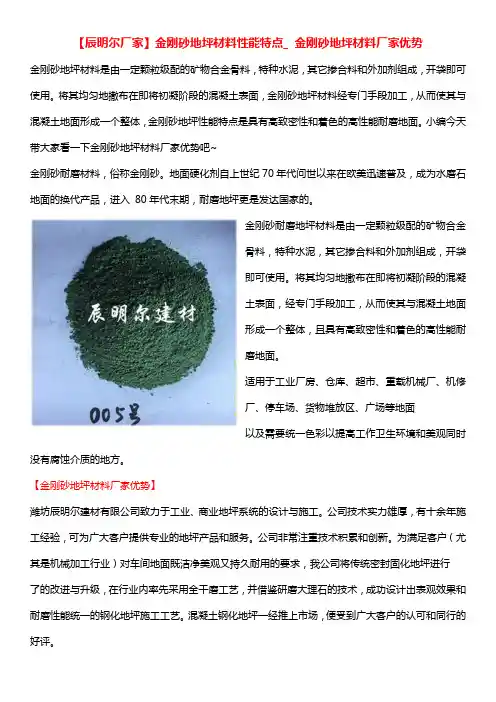 【辰明尔厂家】金刚砂地坪材料性能特点_ 金刚砂地坪材料厂家优势

金刚砂地坪材料是由一定颗粒级配的矿物合金骨料，特种水泥，其它掺合料和外加剂组成，开袋即可使用。将其均匀地撒布在即将初凝阶段的混凝土表面，金刚砂地坪材料经专门手段加工，从而使其与混凝土地面形成一个整体，金刚砂地坪性能特点是具有高致密性和着色的高性能耐磨地面。小编今天带大家看一下金刚砂地坪材料厂家优势吧~

金刚砂耐磨材料，俗称金刚砂。地面硬化剂自上世纪 70 年代问世以来在欧美迅速普及，成为水磨石地面的换代产品，进入 80 年代末期，耐磨地坪更是发达国家的。

辰明尔建材

005号

金刚砂耐磨地坪材料是由一定颗粒级配的矿物合金骨料，特种水泥，其它掺合料和外加剂组成，开袋即可使用。将其均匀地撒布在即将初凝阶段的混凝土表面，经专门手段加工，从而使其与混凝土地面形成一个整体，且具有高致密性和着色的高性能耐磨地面。

适用于工业厂房、仓库、超市、重载机械厂、机修厂、停车场、货物堆放区、广场等地面

以及需要统一色彩以提高工作卫生环境和美观同时没有腐蚀介质的地方。

【金刚砂地坪材料厂家优势】

潍坊辰明尔建材有限公司致力于工业、商业地坪系统的设计与施工。公司技术实力雄厚，有十余年施工经验，可为广大客户提供专业的地坪产品和服务。公司非常注重技术积累和创新。为满足客户（尤其是机械加工行业）对车间地面既洁净美观又持久耐用的要求，我公司将传统密封固化地坪进行了的改进与升级，在行业内率先采用全干磨工艺，并借鉴研磨大理石的技术，成功设计出表观效果和耐磨性能统一的钢化地坪施工工艺。混凝土钢化地坪一经推上市场，便受到广大客户的认可和同行的好评。